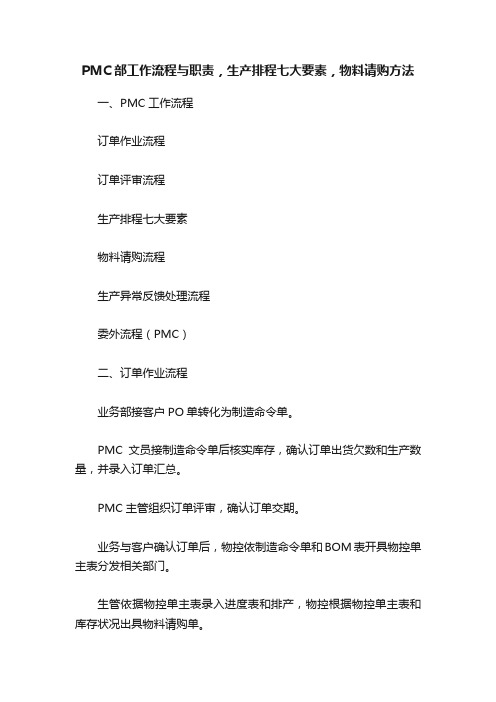 PMC部工作流程与职责，生产排程七大要素，物料请购方法

一、PMC 工作流程

订单作业流程

订单评审流程

生产排程七大要素

物料请购流程

生产异常反馈处理流程

委外流程（PMC）

二、订单作业流程

业务部接客户 PO 单转化为制造命令单。

PMC 文员接制造命令单后核实库存，确认订单出货欠数和生产数量，并录入订单汇总。

PMC 主管组织订单评审，确认订单交期。

业务与客户确认订单后，物控依制造命令单和 BOM 表开具物控单主表分发相关部门。

生管依据物控单主表录入进度表和排产，物控根据物控单主表和库存状况出具物料请购单。